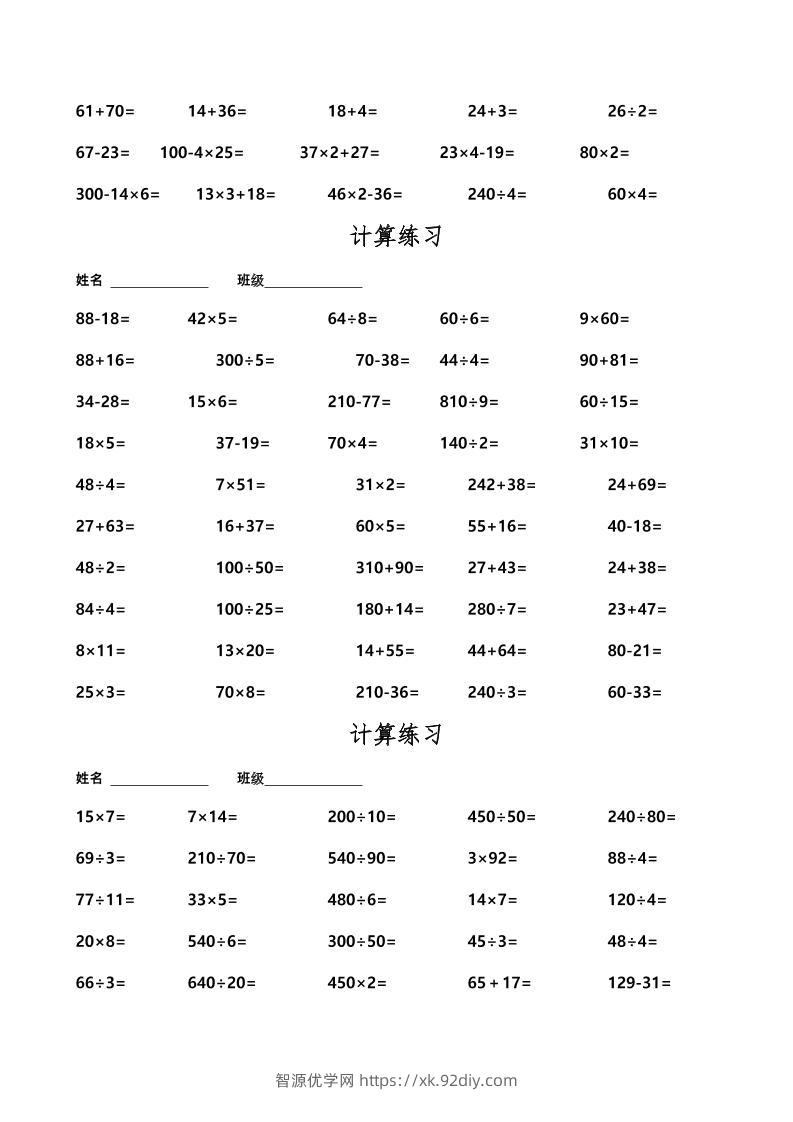 $61+70=$ $14+36=$ $18+4=$ $24+3=$ $26\div2=$

$67-23=$ $100-4\times25=$ $37\times2+27=$ $23\times4-19=$ $80\times2=$

$300-14\times6=$ $13\times3+18=$ $46\times2-36=$ $240\div4=$ $60\times4=$

计算练习

姓名 ______________ 班级______________

$88-18=$ $42\times5=$ $64\div8=$ $60\div6=$ $9\times60=$

$88+16=$ $300\div5=$ $70-38=$ $44\div4=$ $90+81=$

$34-28=$ $15\times6=$ $210-77=$ $810\div9=$ $60\div15=$

$18\times5=$ $37-19=$ $70\times4=$ $140\div2=$ $31\times10=$

$48\div4=$ $7\times51=$ $31\times2=$ $242+38=$ $24+69=$

$27+63=$ $16+37=$ $60\times5=$ $55+16=$ $40-18=$

$48\div2=$ $100\div50=$ $310+90=$ $27+43=$ $24+38=$

$84\div4=$ $100\div25=$ $180+14=$ $280\div7=$ $23+47=$

$8\times11=$ $13\times20=$ $14+55=$ $44+64=$ $80-21=$

$25\times3=$ $70\times8=$ $210-36=$ $240\div3=$ $60-33=$

计算练习

姓名 ______________ 班级______________

$15\times7=$ $7\times14=$ $200\div10=$ $450\div50=$ $240\div80=$

$69\div3=$ $210\div70=$ $540\div90=$ $3\times92=$ $88\div4=$

$77\div11=$ $33\times5=$ $480\div6=$ $14\times7=$ $120\div4=$

$20\times8=$ $540\div6=$ $300\div50=$ $45\div3=$ $48\div4=$

$66\div3=$ $640\div20=$ $450\times2=$ $65+17=$ $129-31=$

智源优学网 https://xk.92diy.com